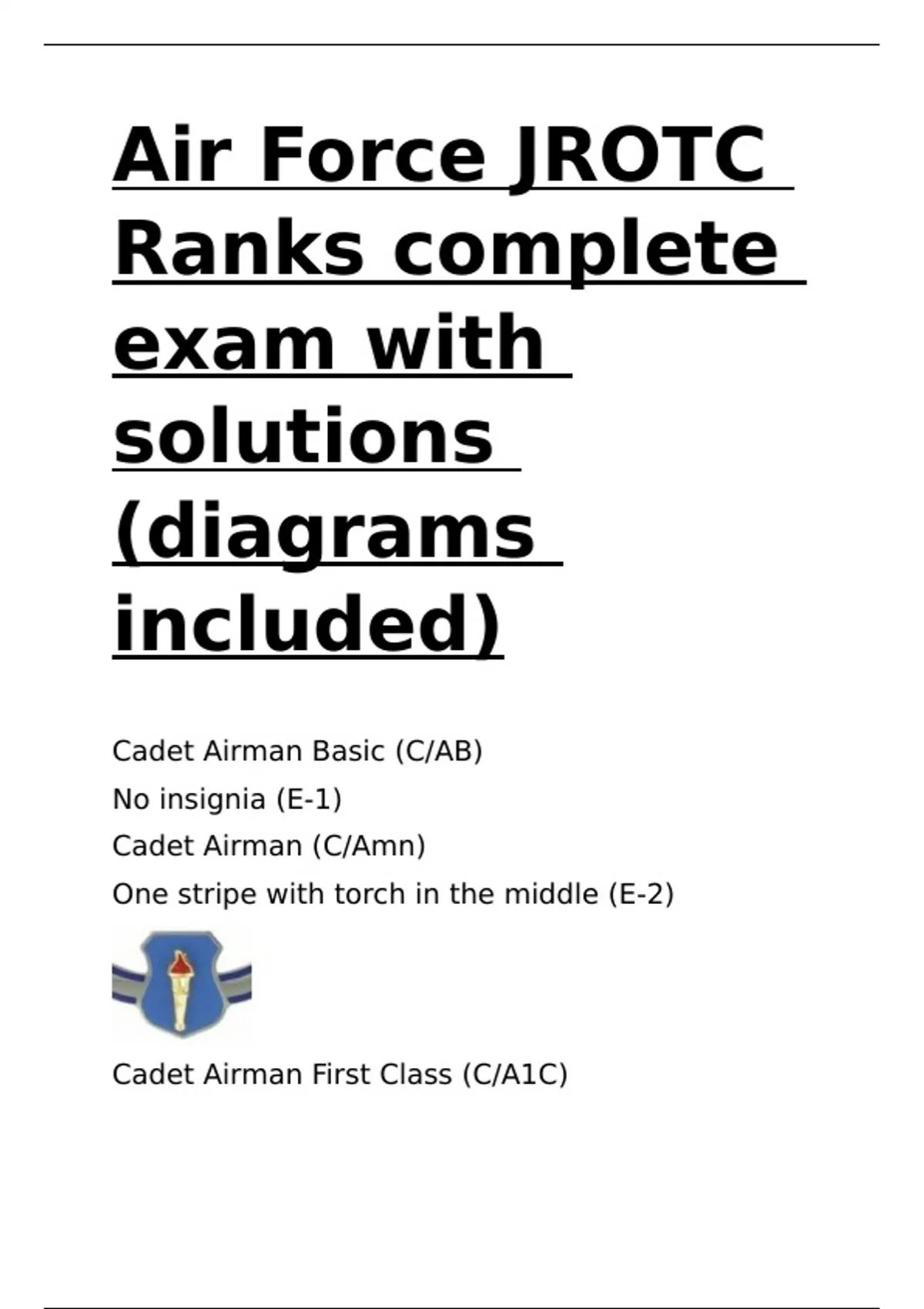 Air Force JROTC Ranks complete exam with solutions (diagrams included)

Cadet Airman Basic (C/AB)
No insignia (E-1)
Cadet Airman (C/Amn)
One stripe with torch in the middle (E-2)

Cadet Airman First Class (C/A1C)